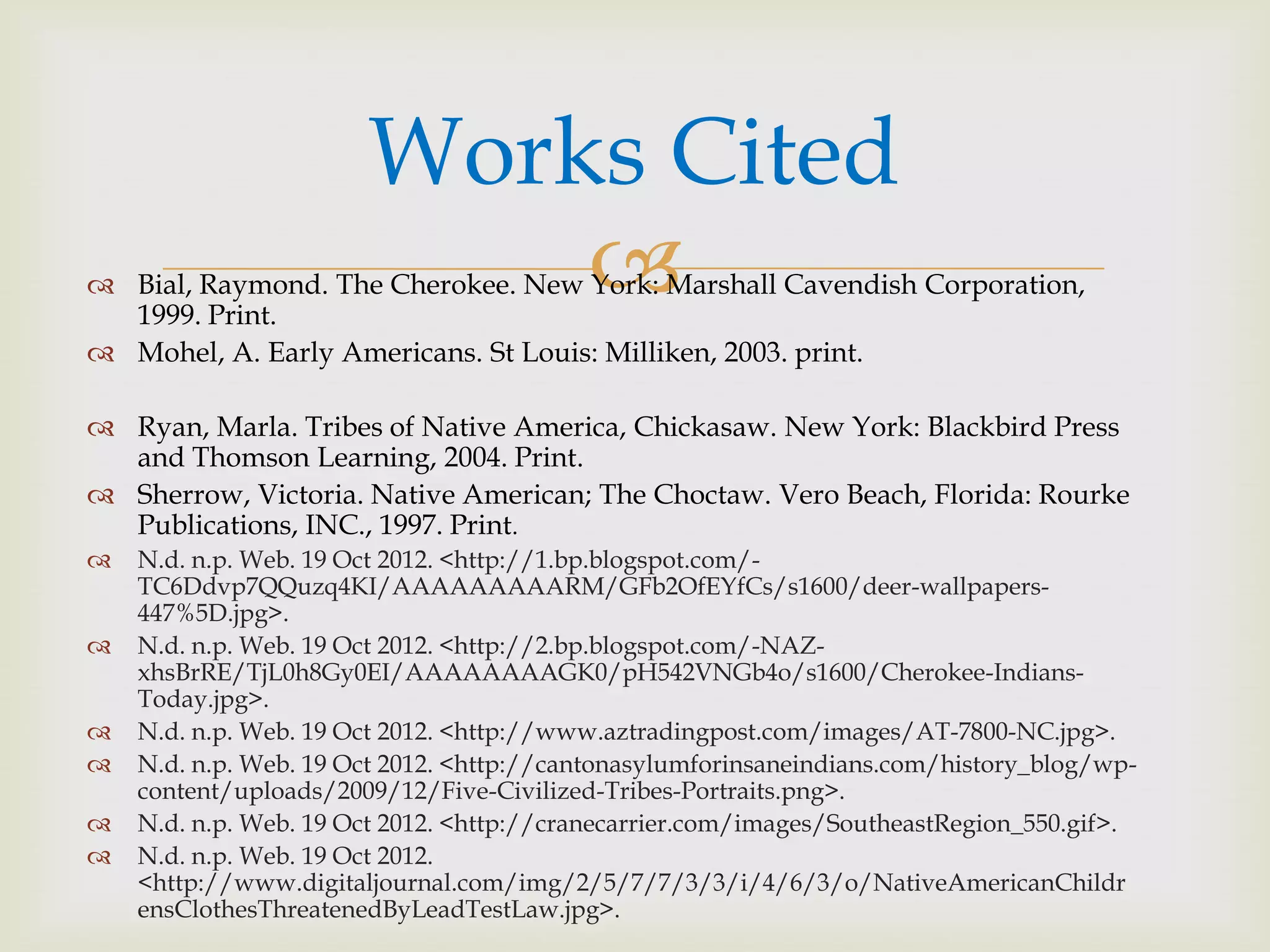 Works Cited

Bial, Raymond. The Cherokee. New York: Marshall Cavendish Corporation, 1999. Print.

Mohel, A. Early Americans. St Louis: Milliken, 2003. print.

Ryan, Marla. Tribes of Native America, Chickasaw. New York: Blackbird Press and Thomson Learning, 2004. Print.

Sherrow, Victoria. Native American; The Choctaw. Vero Beach, Florida: Rourke Publications, INC., 1997. Print.

N.d. n.p. Web. 19 Oct 2012. <http://1.bp.blogspot.com/-TC6Ddvp7QQuzq4KI/AAAAAAAAARM/GFb2OfEYfCs/s1600/deer-wallpapers-447%5D.jpg>.

N.d. n.p. Web. 19 Oct 2012. <http://2.bp.blogspot.com/-NAZ-xhsBrRE/TjL0h8Gy0EI/AAAAAAAAGK0/pH542VNGb4o/s1600/Cherokee-Indians-Today.jpg>.

N.d. n.p. Web. 19 Oct 2012. <http://www.aztradingpost.com/images/AT-7800-NC.jpg>.

N.d. n.p. Web. 19 Oct 2012. <http://cantonasylumforinsaneindians.com/history_blog/wp-content/uploads/2009/12/Five-Civilized-Tribes-Portraits.png>.

N.d. n.p. Web. 19 Oct 2012. <http://cranecarrier.com/images/SoutheastRegion_550.gif>.

N.d. n.p. Web. 19 Oct 2012. <http://www.digitaljournal.com/img/2/5/7/7/3/3/i/4/6/3/o/NativeAmericanChildrensClothesThreatenedByLeadTestLaw.jpg>.